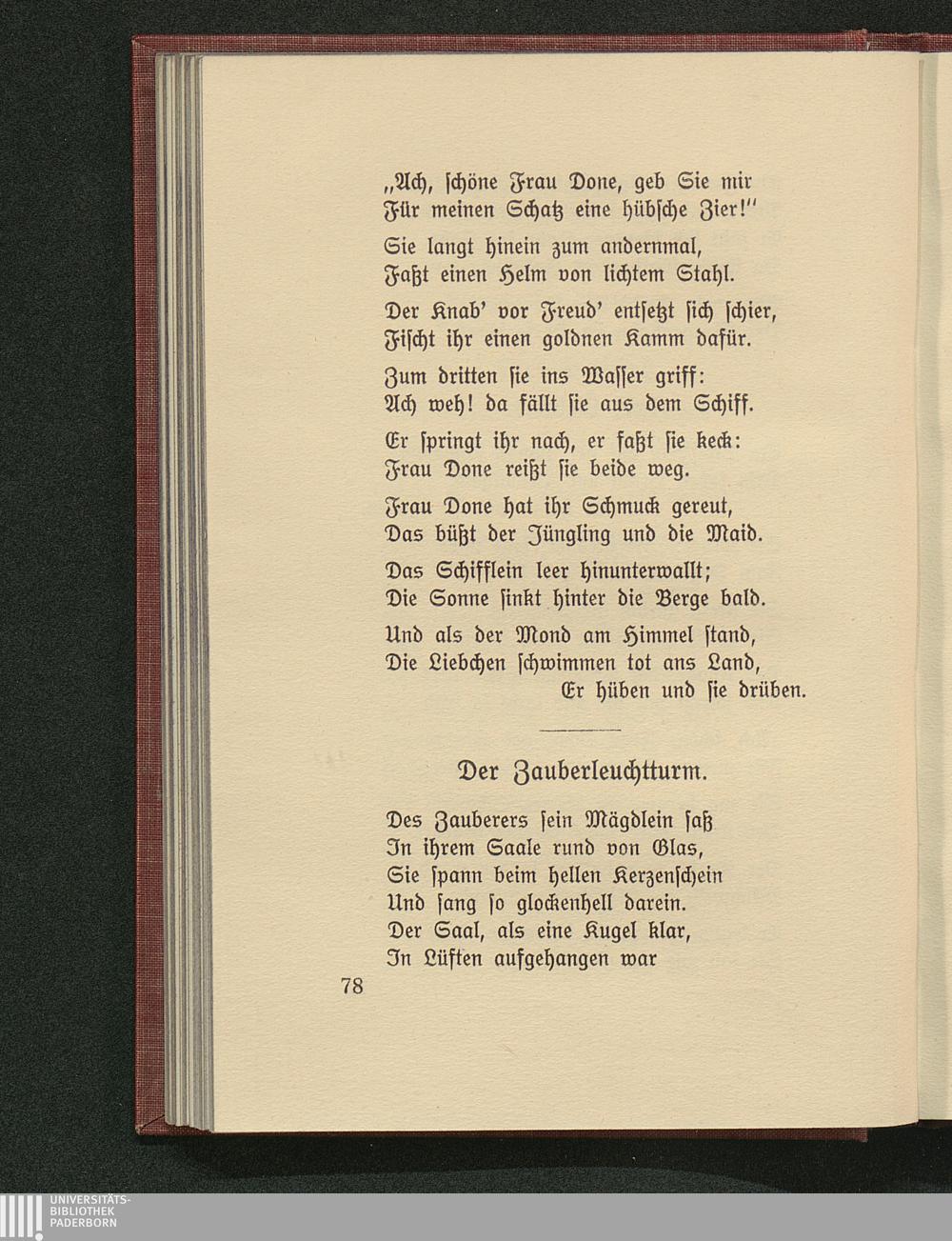 „Ach, schöne Frau Done, geb Sie mir
Für meinen Schatz eine hübsche Zier!"

Sie langt hinein zum andernmal,
Faßt einen Helm von lichtem Stahl.

Der Knab' vor Freud' entsetzt sich schier,
Fischt ihr einen goldnen Kamm dafür.

Zum dritten sie ins Wasser griff:
Ach weh! da fällt sie aus dem Schiff.

Er springt ihr nach, er faßt sie keck:
Frau Done reißt sie beide weg.

Frau Done hat ihr Schmuck gereut,
Das büßt der Jüngling und die Maid.

Das Schifflein leer hinunterwallt;
Die Sonne sinkt hinter die Berge bald.

Und als der Mond am Himmel stand,
Die Liebchen schwimmen tot ans Land,
Er hüben und sie drüben.

Der Zauberleuchtturm.

Des Zauberers sein Mägdlein saß
In ihrem Saale rund von Glas,
Sie spann beim hellen Kerzenschein
Und sang so glockenhell darein.
Der Saal, als eine Kugel klar,
In Lüften aufgehangen war

78

UNIVERSITÄTS-
BIBLIOTHEK
PADERBORN